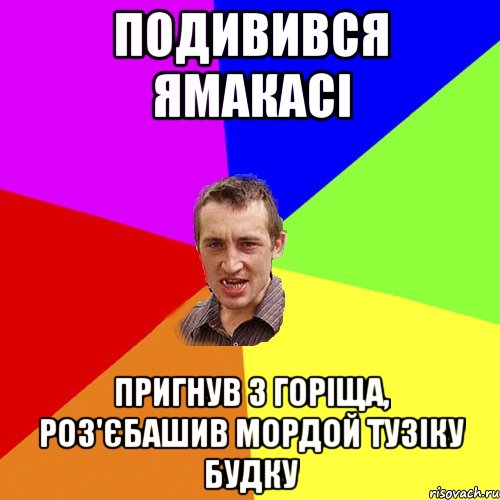 ПОДИВИВСЯ ЯМАКАСІ

ПРИГНУВ З ГОРІЩА, РОЗ'ЄБАШИВ МОРДОЙ ТУЗІКУ БУДКУ

risovach.ru